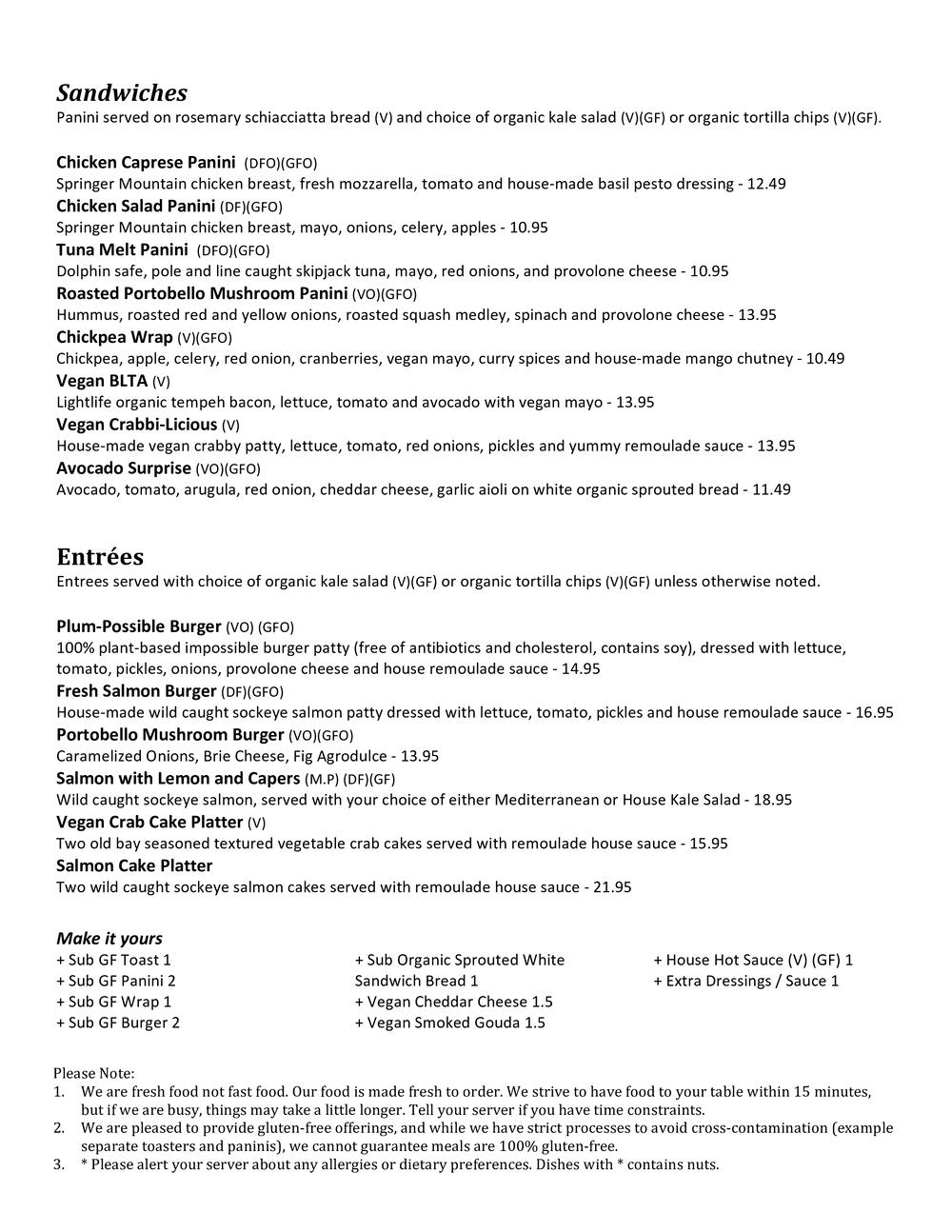 Sandwiches
Panini served on rosemary schiacciatta bread (V) and choice of organic kale salad (V)(GF) or organic tortilla chips (V)(GF).

Chicken Caprese Panini (DFO)(GFO)
Springer Mountain chicken breast, fresh mozzarella, tomato and house-made basil pesto dressing - 12.49
Chicken Salad Panini (DF)(GFO)
Springer Mountain chicken breast, mayo, onions, celery, apples - 10.95
Tuna Melt Panini (DFO)(GFO)
Dolphin safe, pole and line caught skipjack tuna, mayo, red onions, and provolone cheese - 10.95
Roasted Portobello Mushroom Panini (VO)(GFO)
Hummus, roasted red and yellow onions, roasted squash medley, spinach and provolone cheese - 13.95
Chickpea Wrap (V)(GFO)
Chickpea, apple, celery, red onion, cranberries, vegan mayo, curry spices and house-made mango chutney - 10.49
Vegan BLTA (V)
Lightlife organic tempeh bacon, lettuce, tomato and avocado with vegan mayo - 13.95
Vegan Crabbi-Licious (V)
House-made vegan crabby patty, lettuce, tomato, red onions, pickles and yummy remoulade sauce - 13.95
Avocado Surprise (VO)(GFO)
Avocado, tomato, arugula, red onion, cheddar cheese, garlic aioli on white organic sprouted bread - 11.49

Entrées
Entrees served with choice of organic kale salad (V)(GF) or organic tortilla chips (V)(GF) unless otherwise noted.

Plum-Possible Burger (VO) (GFO)
100% plant-based impossible burger patty (free of antibiotics and cholesterol, contains soy), dressed with lettuce, tomato, pickles, onions, provolone cheese and house remoulade sauce - 14.95
Fresh Salmon Burger (DF)(GFO)
House-made wild caught sockeye salmon patty dressed with lettuce, tomato, pickles and house remoulade sauce - 16.95
Portobello Mushroom Burger (VO)(GFO)
Caramelized Onions, Brie Cheese, Fig Agrodulce - 13.95
Salmon with Lemon and Capers (M.P) (DF)(GF)
Wild caught sockeye salmon, served with your choice of either Mediterranean or House Kale Salad - 18.95
Vegan Crab Cake Platter (V)
Two old bay seasoned textured vegetable crab cakes served with remoulade house sauce - 15.95
Salmon Cake Platter
Two wild caught sockeye salmon cakes served with remoulade house sauce - 21.95

Make it yours
+ Sub GF Toast 1
+ Sub GF Panini 2
+ Sub GF Wrap 1
+ Sub GF Burger 2

+ Sub Organic Sprouted White Sandwich Bread 1
+ Vegan Cheddar Cheese 1.5
+ Vegan Smoked Gouda 1.5

+ House Hot Sauce (V) (GF) 1
+ Extra Dressings / Sauce 1

Please Note:
1. We are fresh food not fast food. Our food is made fresh to order. We strive to have food to your table within 15 minutes, but if we are busy, things may take a little longer. Tell your server if you have time constraints.
2. We are pleased to provide gluten-free offerings, and while we have strict processes to avoid cross-contamination (example separate toasters and paninis), we cannot guarantee meals are 100% gluten-free.
3. * Please alert your server about any allergies or dietary preferences. Dishes with * contains nuts.